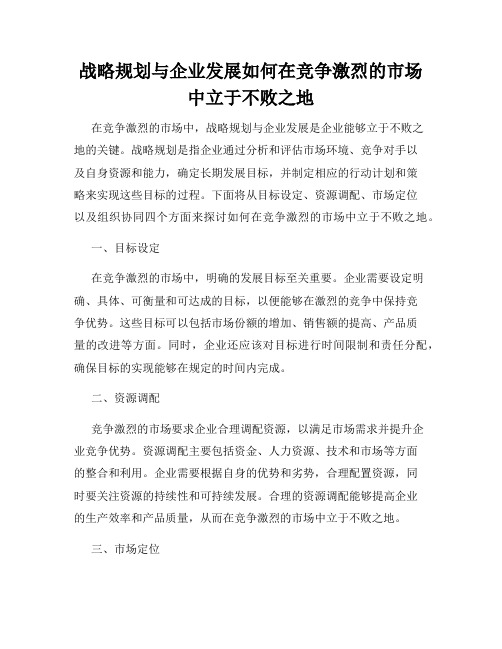 战略规划与企业发展如何在竞争激烈的市场中立于不败之地

在竞争激烈的市场中，战略规划与企业发展是企业能够立于不败之地的关键。战略规划是指企业通过分析和评估市场环境、竞争对手以及自身资源和能力，确定长期发展目标，并制定相应的行动计划和策略来实现这些目标的过程。下面将从目标设定、资源调配、市场定位以及组织协同四个方面来探讨如何在竞争激烈的市场中立于不败之地。

一、目标设定

在竞争激烈的市场中，明确的发展目标至关重要。企业需要设定明确、具体、可衡量和可达成的目标，以便能够在激烈的竞争中保持竞争优势。这些目标可以包括市场份额的增加、销售额的提高、产品质量的改进等方面。同时，企业还应该对目标进行时间限制和责任分配，确保目标的实现能够在规定的时间内完成。

二、资源调配

竞争激烈的市场要求企业合理调配资源，以满足市场需求并提升企业竞争优势。资源调配主要包括资金、人力资源、技术和市场等方面的整合和利用。企业需要根据自身的优势和劣势，合理配置资源，同时要关注资源的持续性和可持续发展。合理的资源调配能够提高企业的生产效率和产品质量，从而在竞争激烈的市场中立于不败之地。

三、市场定位